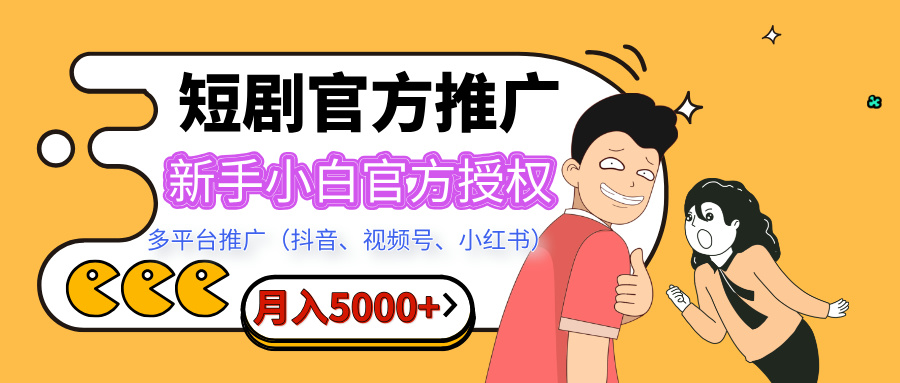 短剧官方推广

新手小白官方授权

多平台推广（抖音、视频号、小红书）

月入5000+>